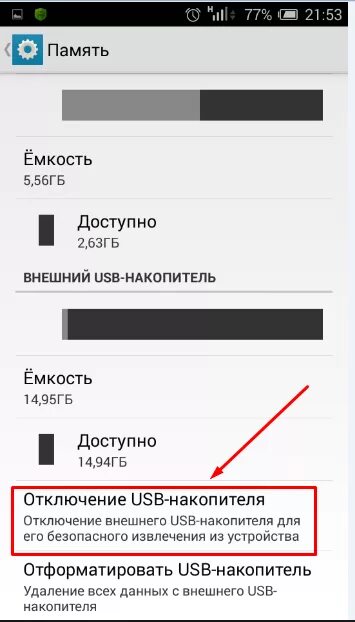 77% 21:53

Память

Ёмкость
5,56ГБ

Доступно
2,63ГБ

ВНЕШНИЙ USB-НАКОПИТЕЛЬ

Ёмкость
14,95ГБ

Доступно
14,94ГБ

Отключение USB-накопителя
Отключение внешнего USB-накопителя для его безопасного извлечения из устройства

Отформатировать USB-накопитель
Удаление всех данных с внешнего USB-накопителя